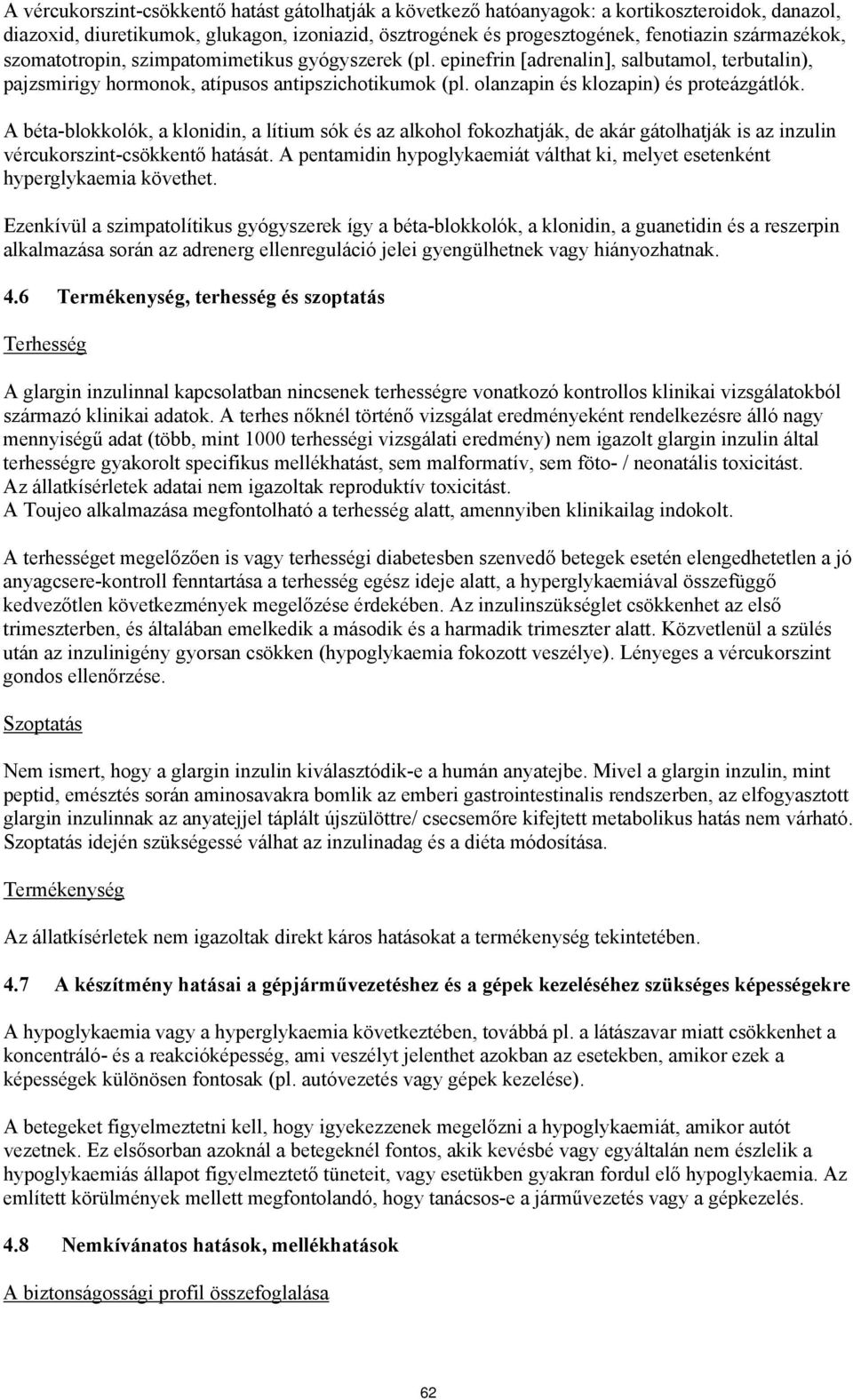 A vércukorszint-csökkentő hatást gátolhatják a következő hatóanyagok: a kortikoszteroidok, danazol, diazoxid, diuretikumok, glukagon, izoniazid, ösztrogének és progesztogének, fenotiazin származékok, szomatotropin, szimpatomimetikus gyógyszerek (pl. epinefrin [adrenalin], salbutamol, terbutalin), pajzsmirigy hormonok, atípusos antipszichotikumok (pl. olanzapin és klozapin) és proteázgátlók.

A béta-blokkolók, a klonidin, a lítium sók és az alkohol fokozhatják, de akár gátolhatják is az inzulin vércukorszint-csökkentő hatását. A pentamidin hypoglykaemiát válthat ki, melyet esetenként hyperglykaemia követhet.

Ezenkívül a szimpatolítikus gyógyszerek így a béta-blokkolók, a klonidin, a guanetidin és a reszerpin alkalmazása során az adrenerg ellenreguláció jelei gyengülhetnek vagy hiányozhatnak.

4.6 Termékenység, terhesség és szoptatás

Terhesség

A glargin inzulinnal kapcsolatban nincsenek terhességre vonatkozó kontrollos klinikai vizsgálatokból származó klinikai adatok. A terhes nőknél történő vizsgálat eredményeként rendelkezésre álló nagy mennyiségű adat (több, mint 1000 terhességi vizsgálati eredmény) nem igazolt glargin inzulin által terhességre gyakorolt specifikus mellékhatást, sem malformatív, sem föto- / neonatális toxicitást. Az állatkísérletek adatai nem igazoltak reproduktív toxicitást.
A Toujeo alkalmazása megfontolható a terhesség alatt, amennyiben klinikailag indokolt.

A terhességet megelőzően is vagy terhességi diabetesben szenvedő betegek esetén elengedhetetlen a jó anyagcsere-kontroll fenntartása a terhesség egész ideje alatt, a hyperglykaemiával összefüggő kedvezőtlen következmények megelőzése érdekében. Az inzulinszükséglet csökkenhet az első trimeszterben, és általában emelkedik a második és a harmadik trimeszter alatt. Közvetlenül a szülés után az inzulinigény gyorsan csökken (hypoglykaemia fokozott veszélye). Lényeges a vércukorszint gondos ellenőrzése.

Szoptatás

Nem ismert, hogy a glargin inzulin kiválasztódik-e a humán anyatejbe. Mivel a glargin inzulin, mint peptid, emésztés során aminosavakra bomlik az emberi gastrointestinalis rendszerben, az elfogyasztott glargin inzulinnak az anyatejjel táplált újszülöttre/ csecsemőre kifejtett metabolikus hatás nem várható. Szoptatás idején szükségessé válhat az inzulinadag és a diéta módosítása.

Termékenység

Az állatkísérletek nem igazoltak direkt káros hatásokat a termékenység tekintetében.

4.7 A készítmény hatásai a gépjárművezetéshez és a gépek kezeléséhez szükséges képességekre

A hypoglykaemia vagy a hyperglykaemia következtében, továbbá pl. a látászavar miatt csökkenhet a koncentráló- és a reakcióképesség, ami veszélyt jelenthet azokban az esetekben, amikor ezek a képességek különösen fontosak (pl. autóvezetés vagy gépek kezelése).

A betegeket figyelmeztetni kell, hogy igyekezzenek megelőzni a hypoglykaemiát, amikor autót vezetnek. Ez elsősorban azoknál a betegeknél fontos, akik kevésbé vagy egyáltalán nem észlelik a hypoglykaemiás állapot figyelmeztető tüneteit, vagy esetükben gyakran fordul elő hypoglykaemia. Az említett körülmények mellett megfontolandó, hogy tanácsos-e a járművezetés vagy a gépkezelés.

4.8 Nemkívánatos hatások, mellékhatások

A biztonságossági profil összefoglalása

62